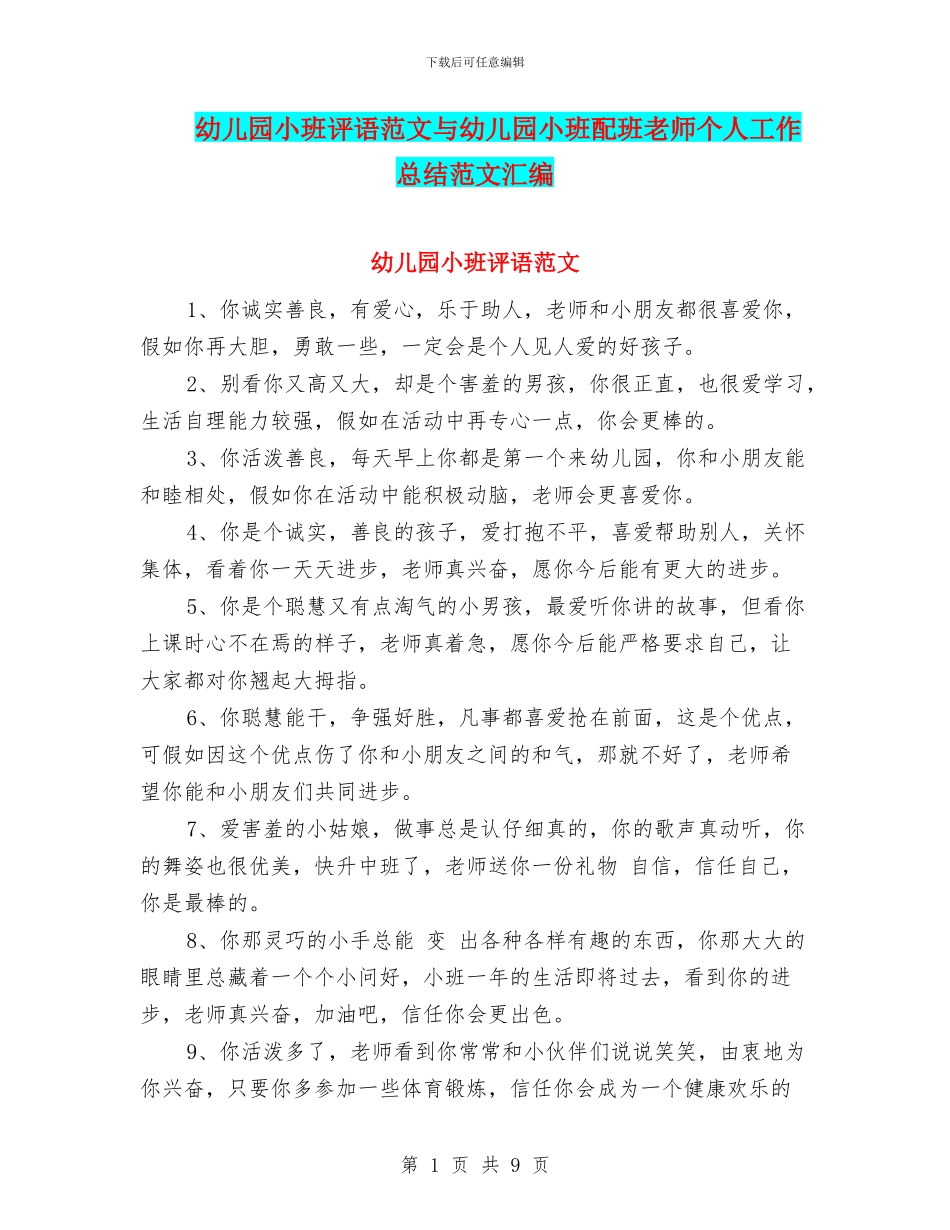 下载后可任意编辑

幼儿园小班评语范文与幼儿园小班配班老师个人工作总结范文汇编

幼儿园小班评语范文

1、你诚实善良，有爱心，乐于助人，老师和小朋友都很喜爱你，假如你再大胆，勇敢一些，一定会是个人见人爱的好孩子。

2、别看你又高又大，却是个害羞的男孩，你很正直，也很爱学习，生活自理能力较强，假如在活动中再专心一点，你会更棒的。

3、你活泼善良，每天早上你都是第一个来幼儿园，你和小朋友能和睦相处，假如你在活动中能积极动脑，老师会更喜爱你。

4、你是个诚实，善良的孩子，爱打抱不平，喜爱帮助别人，关怀集体，看着你一天天进步，老师真兴奋，愿你今后能有更大的进步。

5、你是个聪慧又有点淘气的小男孩，最爱听你讲的故事，但看你上课时心不在焉的样子，老师真着急，愿你今后能严格要求自己，让大家都对你翘起大拇指。

6、你聪慧能干，争强好胜，凡事都喜爱抢在前面，这是个优点，可假如因这个优点伤了你和小朋友之间的和气，那就不好了，老师希望你能和小朋友们共同进步。

7、爱害羞的小姑娘，做事总是认仔细真的，你的歌声真动听，你的舞姿也很优美，快升中班了，老师送你一份礼物 自信，信任自己，你是最棒的。

8、你那灵巧的小手总能 变 出各种各样有趣的东西，你那大大的眼睛里总藏着一个个小问好，小班一年的生活即将过去，看到你的进步，老师真兴奋，加油吧，信任你会更出色。

9、你活泼多了，老师看到你常常和小伙伴们说说笑笑，由衷地为你兴奋，只要你多参加一些体育锻炼，信任你会成为一个健康欢乐的

第 1 页 共 9 页